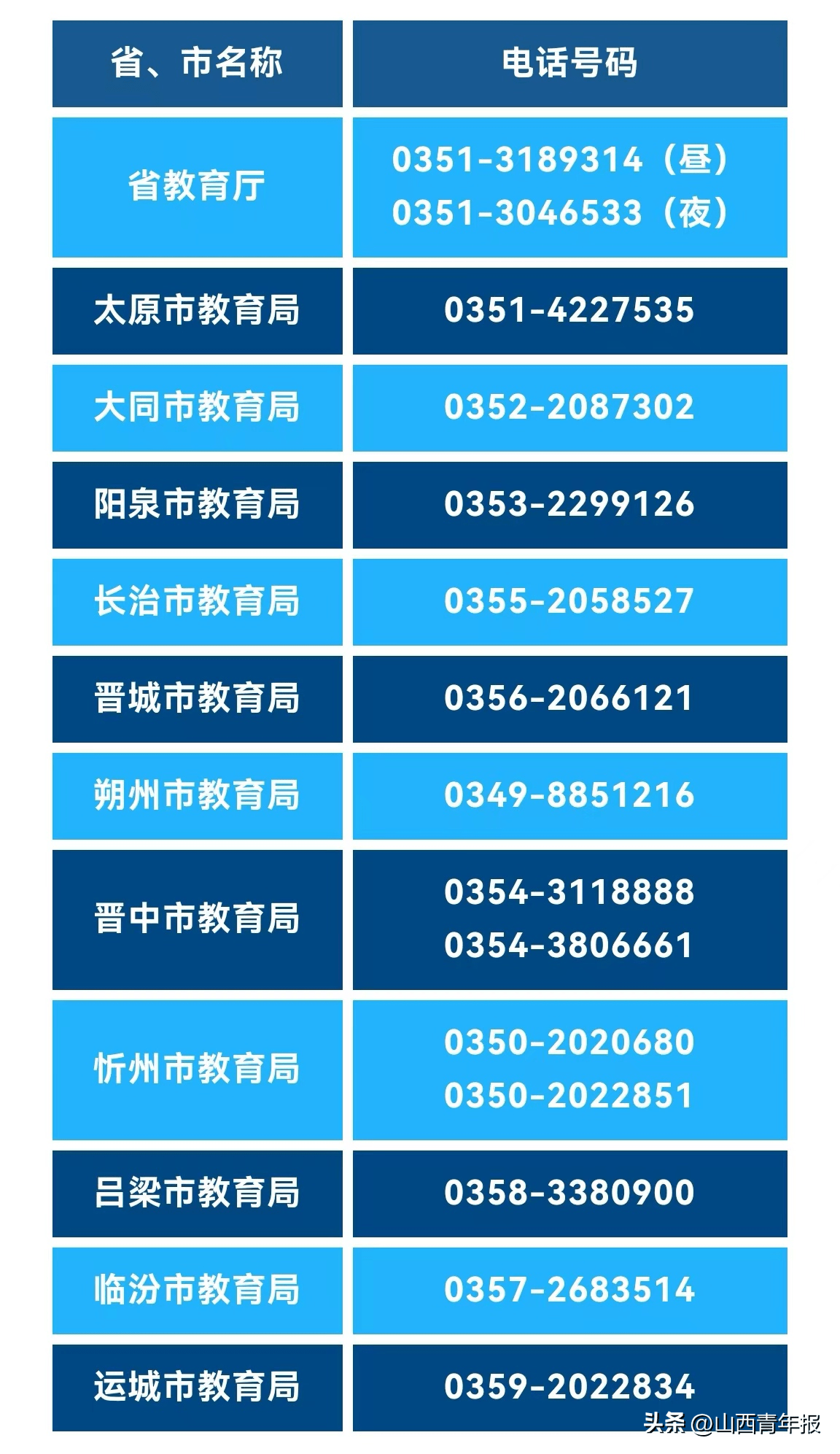 | 省、市名称 | 电话号码 |
|---|---|
| 省教育厅 | 0351-3189314（昼） 0351-3046533（夜） |
| 太原市教育局 | 0351-4227535 |
| 大同市教育局 | 0352-2087302 |
| 阳泉市教育局 | 0353-2299126 |
| 长治市教育局 | 0355-2058527 |
| 晋城市教育局 | 0356-2066121 |
| 朔州市教育局 | 0349-8851216 |
| 晋中市教育局 | 0354-3118888 0354-3806661 |
| 忻州市教育局 | 0350-2020680 0350-2022851 |
| 吕梁市教育局 | 0358-3380900 |
| 临汾市教育局 | 0357-2683514 |
| 运城市教育局 | 0359-2022834 |

头条 @山西青年报